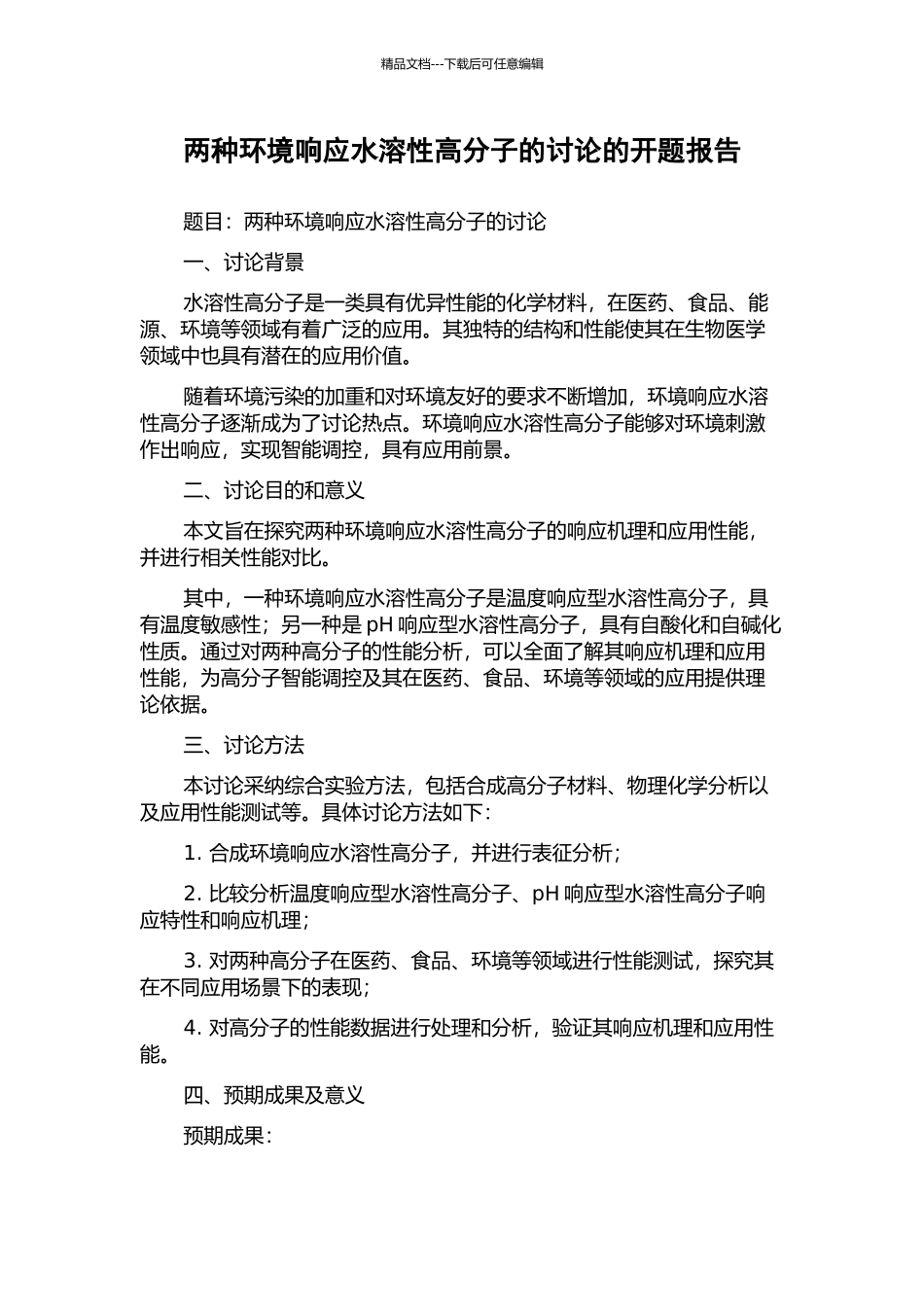 精品文档---下载后可任意编辑

两种环境响应水溶性高分子的讨论的开题报告

题目：两种环境响应水溶性高分子的讨论

一、讨论背景

水溶性高分子是一类具有优异性能的化学材料，在医药、食品、能源、环境等领域有着广泛的应用。其独特的结构和性能使其在生物医学领域中也具有潜在的应用价值。

随着环境污染的加重和对环境友好的要求不断增加，环境响应水溶性高分子逐渐成为了讨论热点。环境响应水溶性高分子能够对环境刺激作出响应，实现智能调控，具有应用前景。

二、讨论目的和意义

本文旨在探究两种环境响应水溶性高分子的响应机理和应用性能，并进行相关性能对比。

其中，一种环境响应水溶性高分子是温度响应型水溶性高分子，具有温度敏感性；另一种是 pH 响应型水溶性高分子，具有自酸化和自碱化性质。通过对两种高分子的性能分析，可以全面了解其响应机理和应用性能，为高分子智能调控及其在医药、食品、环境等领域的应用提供理论依据。

三、讨论方法

本讨论采纳综合实验方法，包括合成高分子材料、物理化学分析以及应用性能测试等。具体讨论方法如下：

1. 合成环境响应水溶性高分子，并进行表征分析；

2. 比较分析温度响应型水溶性高分子、pH 响应型水溶性高分子响应特性和响应机理；

3. 对两种高分子在医药、食品、环境等领域进行性能测试，探究其在不同应用场景下的表现；

4. 对高分子的性能数据进行处理和分析，验证其响应机理和应用性能。

四、预期成果及意义

预期成果：